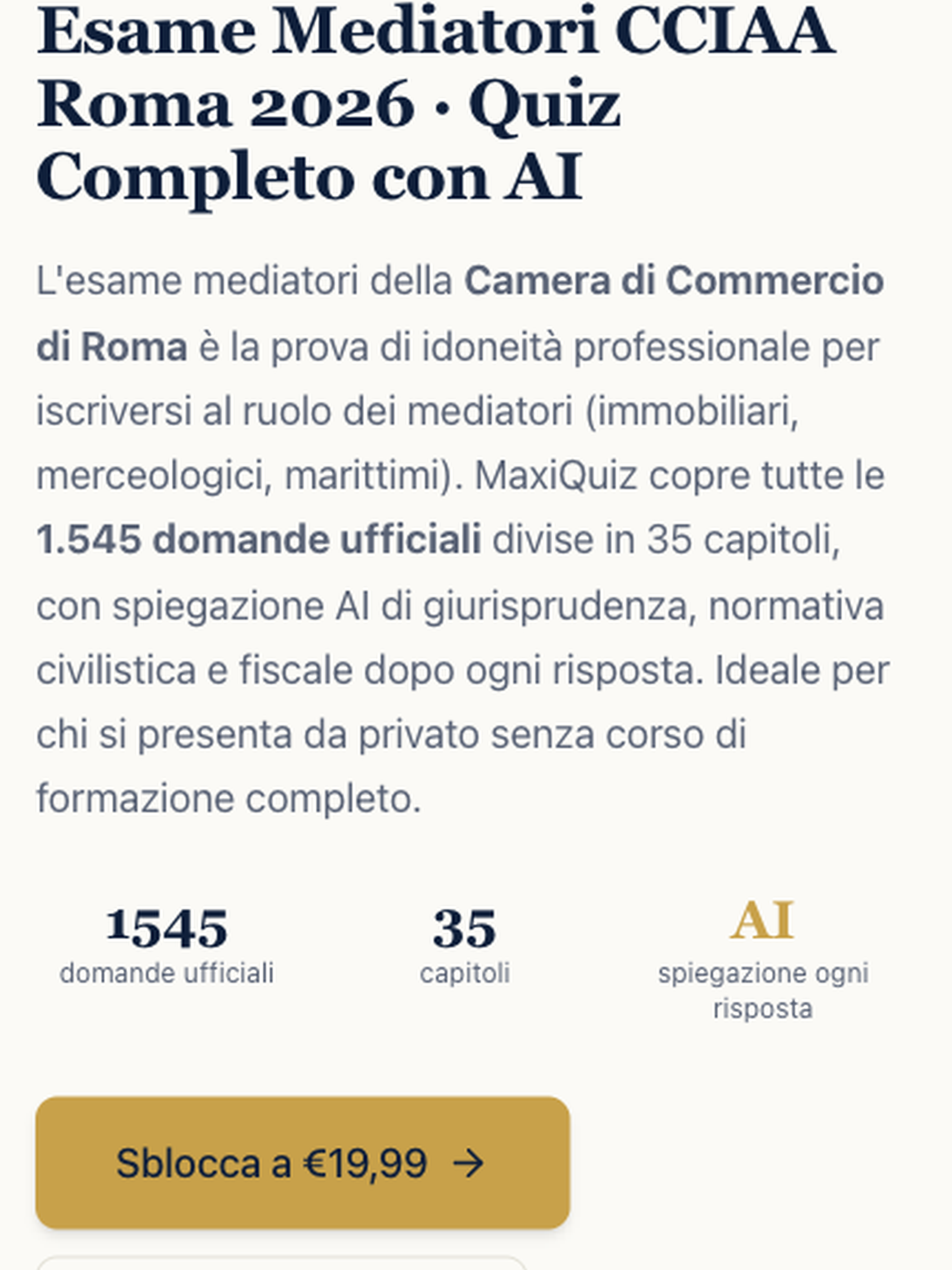 Esame Mediatori CCIAA Roma 2026 · Quiz Completo con AI

L'esame mediatori della Camera di Commercio di Roma è la prova di idoneità professionale per iscriversi al ruolo dei mediatori (immobiliari, merceologici, marittimi). MaxiQuiz copre tutte le 1.545 domande ufficiali divise in 35 capitoli, con spiegazione AI di giurisprudenza, normativa civilistica e fiscale dopo ogni risposta. Ideale per chi si presenta da privato senza corso di formazione completo.

1545
domande ufficiali

35
capitoli

AI
spiegazione ogni risposta

Sblocca a €19,99 →